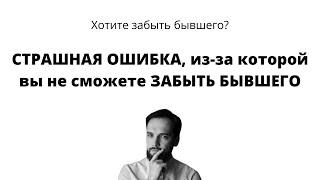 Хотите забыть бывшего?

СТРАШНАЯ ОШИБКА, из-за которой вы не сможете ЗАБЫТЬ БЫВШЕГО